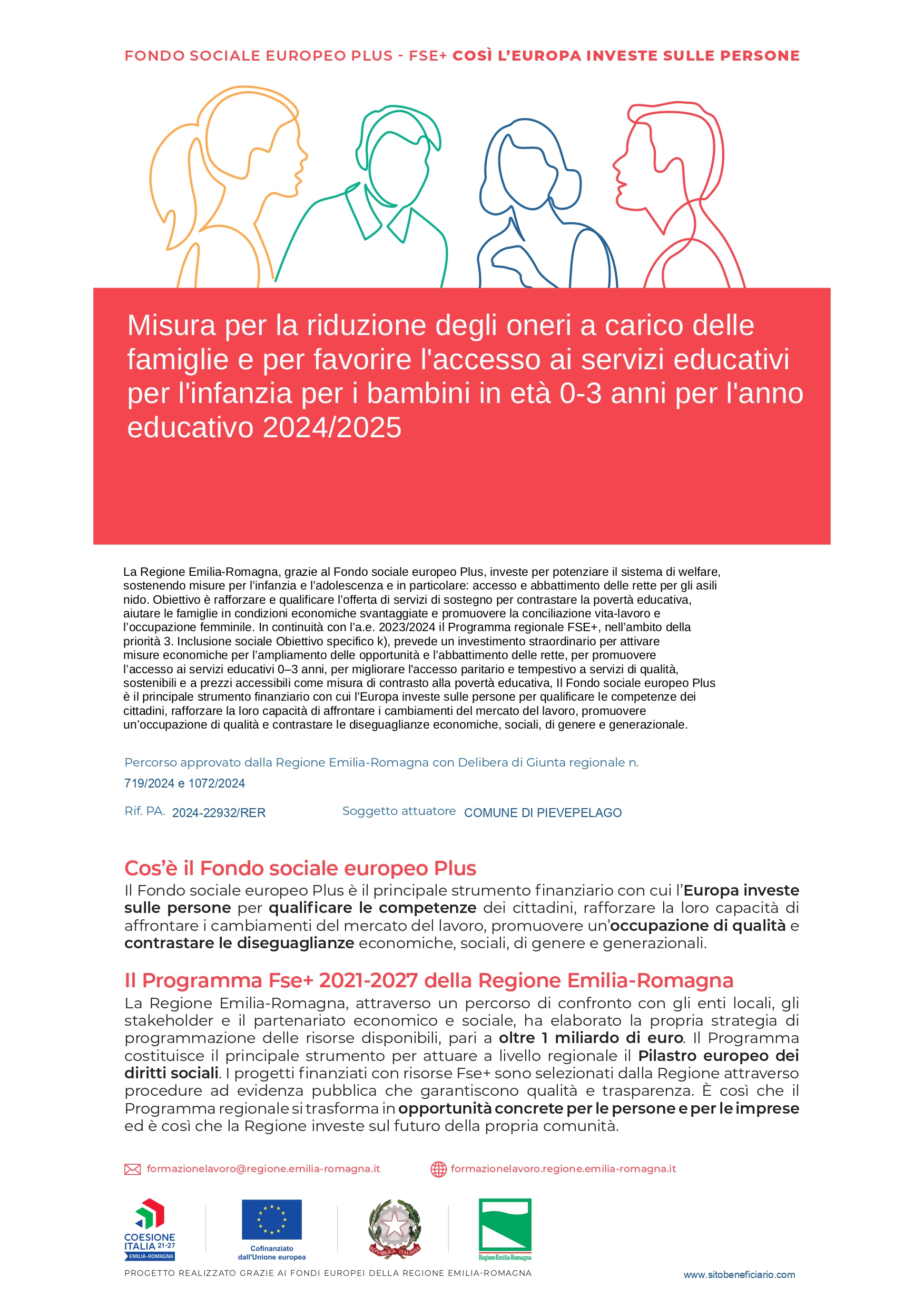 FONDO SOCIALE EUROPEO PLUS - FSE+ COSÌ L'EUROPA INVESTE SULLE PERSONE

Misura per la riduzione degli oneri a carico delle famiglie e per favorire l'accesso ai servizi educativi per l'infanzia per i bambini in età 0-3 anni per l'anno educativo 2024/2025

La Regione Emilia-Romagna, grazie al Fondo sociale europeo Plus, investe per potenziare il sistema di welfare, sostenendo misure per l'infanzia e l'adolescenza e in particolare: accesso e abbattimento delle rette per gli asili nido. Obiettivo è rafforzare e qualificare l'offerta di servizi di sostegno per contrastare la povertà educativa, aiutare le famiglie in condizioni economiche svantaggiate e promuovere la conciliazione vita-lavoro e l'occupazione femminile. In continuità con l'a.e. 2023/2024 il Programma regionale FSE+, nell'ambito della priorità 3. Inclusione sociale Obiettivo specifico k), prevede un investimento straordinario per attivare misure economiche per l'ampliamento delle opportunità e l'abbattimento delle rette, per promuovere l'accesso ai servizi educativi 0–3 anni, per migliorare l'accesso paritario e tempestivo a servizi di qualità, sostenibili e a prezzi accessibili come misura di contrasto alla povertà educativa, Il Fondo sociale europeo Plus è il principale strumento finanziario con cui l'Europa investe sulle persone per qualificare le competenze dei cittadini, rafforzare la loro capacità di affrontare i cambiamenti del mercato del lavoro, promuovere un'occupazione di qualità e contrastare le diseguaglianze economiche, sociali, di genere e generazionale.

Percorso approvato dalla Regione Emilia-Romagna con Delibera di Giunta regionale n.
719/2024 e 1072/2024

Rif. PA. 2024-22932/RER Soggetto attuatore COMUNE DI PIEVEPELAGO

Cos'è il Fondo sociale europeo Plus
Il Fondo sociale europeo Plus è il principale strumento finanziario con cui l'Europa investe sulle persone per qualificare le competenze dei cittadini, rafforzare la loro capacità di affrontare i cambiamenti del mercato del lavoro, promuovere un'occupazione di qualità e contrastare le diseguaglianze economiche, sociali, di genere e generazionali.

Il Programma Fse+ 2021-2027 della Regione Emilia-Romagna
La Regione Emilia-Romagna, attraverso un percorso di confronto con gli enti locali, gli stakeholder e il partenariato economico e sociale, ha elaborato la propria strategia di programmazione delle risorse disponibili, pari a oltre 1 miliardo di euro. Il Programma costituisce il principale strumento per attuare a livello regionale il Pilastro europeo dei diritti sociali. I progetti finanziati con risorse Fse+ sono selezionati dalla Regione attraverso procedure ad evidenza pubblica che garantiscono qualità e trasparenza. È così che il Programma regionale si trasforma in opportunità concrete per le persone e per le imprese ed è così che la Regione investe sul futuro della propria comunità.

formazionelavoro@regione.emilia-romagna.it formazionelavoro.regione.emilia-romagna.it

COESIONE ITALIA 21-27 EMILIA-ROMAGNA
Cofinanziato dall'Unione europea
REPUBBLICA ITALIANA
Regione Emilia-Romagna

PROGETTO REALIZZATO GRAZIE AI FONDI EUROPEI DELLA REGIONE EMILIA-ROMAGNA
www.sitobeneficiario.com